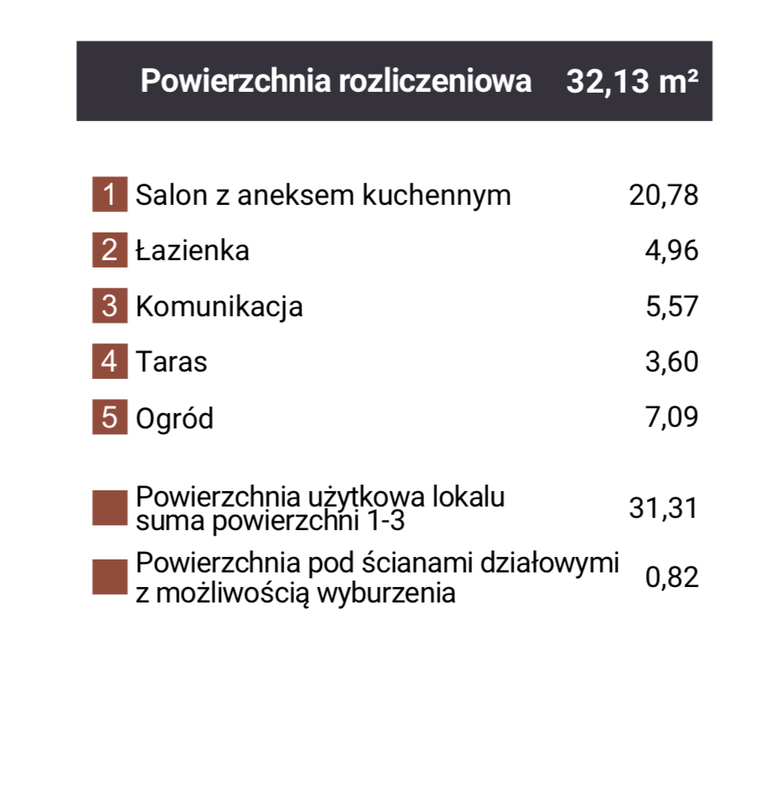 Powierzchnia rozliczeniowa 32,13 m²

| | | |
|---|---|---|
| 1 | Salon z aneksem kuchennym | 20,78 |
| 2 | Łazienka | 4,96 |
| 3 | Komunikacja | 5,57 |
| 4 | Taras | 3,60 |
| 5 | Ogród | 7,09 |
| | Powierzchnia użytkowa lokalu suma powierzchni 1-3 | 31,31 |
| | Powierzchnia pod ścianami działowymi z możliwością wyburzenia | 0,82 |